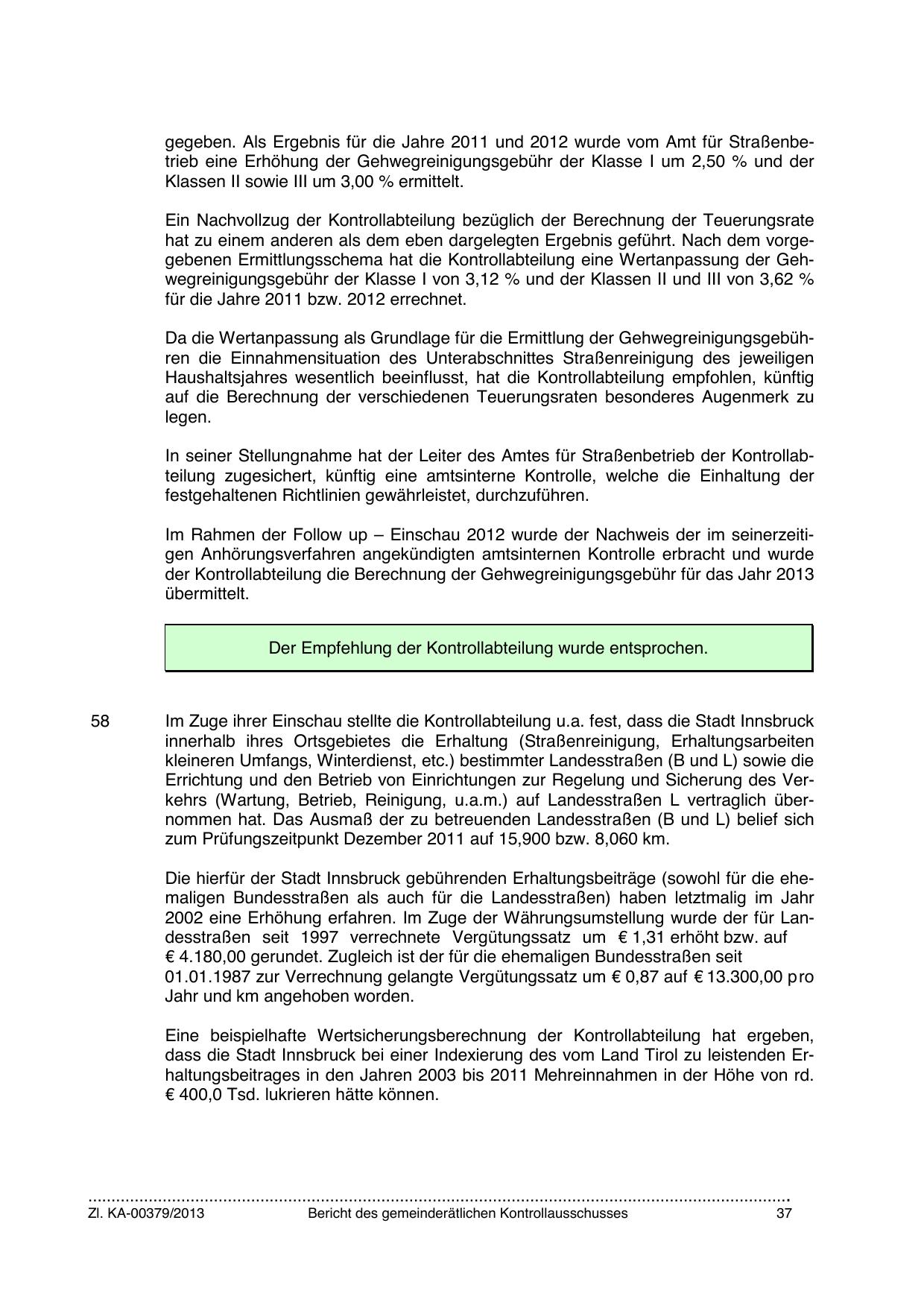 gegeben. Als Ergebnis für die Jahre 2011 und 2012 wurde vom Amt für Straßenbetrieb eine Erhöhung der Gehwegreinigungsgebühr der Klasse I um 2,50 % und der Klassen II sowie III um 3,00 % ermittelt.

Ein Nachvollzug der Kontrollabteilung bezüglich der Berechnung der Teuerungsrate hat zu einem anderen als dem eben dargelegten Ergebnis geführt. Nach dem vorgegebenen Ermittlungsschema hat die Kontrollabteilung eine Wertanpassung der Gehwegreinigungsgebühr der Klasse I von 3,12 % und der Klassen II und III von 3,62 % für die Jahre 2011 bzw. 2012 errechnet.

Da die Wertanpassung als Grundlage für die Ermittlung der Gehwegreinigungsgebühren die Einnahmensituation des Unterabschnittes Straßenreinigung des jeweiligen Haushaltsjahres wesentlich beeinflusst, hat die Kontrollabteilung empfohlen, künftig auf die Berechnung der verschiedenen Teuerungsraten besonderes Augenmerk zu legen.

In seiner Stellungnahme hat der Leiter des Amtes für Straßenbetrieb der Kontrollabteilung zugesichert, künftig eine amtsinterne Kontrolle, welche die Einhaltung der festgehaltenen Richtlinien gewährleistet, durchzuführen.

Im Rahmen der Follow up – Einschau 2012 wurde der Nachweis der im seinerzeitigen Anhörungsverfahren angekündigten amtsinternen Kontrolle erbracht und wurde der Kontrollabteilung die Berechnung der Gehwegreinigungsgebühr für das Jahr 2013 übermittelt.

Der Empfehlung der Kontrollabteilung wurde entsprochen.

58

Im Zuge ihrer Einschau stellte die Kontrollabteilung u.a. fest, dass die Stadt Innsbruck innerhalb ihres Ortsgebietes die Erhaltung (Straßenreinigung, Erhaltungsarbeiten kleineren Umfangs, Winterdienst, etc.) bestimmter Landesstraßen (B und L) sowie die Errichtung und den Betrieb von Einrichtungen zur Regelung und Sicherung des Verkehrs (Wartung, Betrieb, Reinigung, u.a.m.) auf Landesstraßen L vertraglich übernommen hat. Das Ausmaß der zu betreuenden Landesstraßen (B und L) belief sich zum Prüfungszeitpunkt Dezember 2011 auf 15,900 bzw. 8,060 km.

Die hierfür der Stadt Innsbruck gebührenden Erhaltungsbeiträge (sowohl für die ehemaligen Bundesstraßen als auch für die Landesstraßen) haben letztmalig im Jahr 2002 eine Erhöhung erfahren. Im Zuge der Währungsumstellung wurde der für Landesstraßen seit 1997 verrechnete Vergütungssatz um € 1,31 erhöht bzw. auf € 4.180,00 gerundet. Zugleich ist der für die ehemaligen Bundesstraßen seit 01.01.1987 zur Verrechnung gelangte Vergütungssatz um € 0,87 auf € 13.300,00 pro Jahr und km angehoben worden.

Eine beispielhafte Wertsicherungsberechnung der Kontrollabteilung hat ergeben, dass die Stadt Innsbruck bei einer Indexierung des vom Land Tirol zu leistenden Erhaltungsbeitrages in den Jahren 2003 bis 2011 Mehreinnahmen in der Höhe von rd. € 400,0 Tsd. lukrieren hätte können.

Zl. KA-00379/2013 Bericht des gemeinderätlichen Kontrollausschusses 37